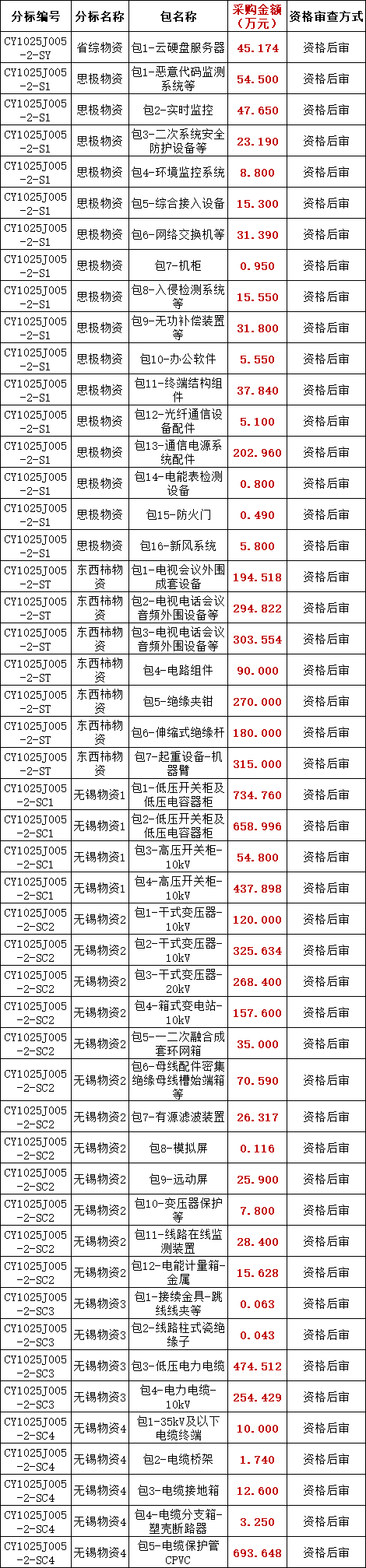 | 分标编号 | 分标名称 | 包名称 | 采购金额（万元） | 资格审查方式 |
|---|---|---|---|---|
| CY1025J005-2-SY | 省综物资 | 包1-云硬盘服务器 | 45.174 | 资格后审 |
| CY1025J005-2-S1 | 思极物资 | 包1-恶意代码监测系统等 | 54.500 | 资格后审 |
| CY1025J005-2-S1 | 思极物资 | 包2-实时监控 | 47.650 | 资格后审 |
| CY1025J005-2-S1 | 思极物资 | 包3-二次系统安全防护设备等 | 23.190 | 资格后审 |
| CY1025J005-2-S1 | 思极物资 | 包4-环境监控系统 | 8.800 | 资格后审 |
| CY1025J005-2-S1 | 思极物资 | 包5-综合接入设备 | 15.300 | 资格后审 |
| CY1025J005-2-S1 | 思极物资 | 包6-网络交换机等 | 31.390 | 资格后审 |
| CY1025J005-2-S1 | 思极物资 | 包7-机柜 | 0.950 | 资格后审 |
| CY1025J005-2-S1 | 思极物资 | 包8-入侵检测系统等 | 15.550 | 资格后审 |
| CY1025J005-2-S1 | 思极物资 | 包9-无功补偿装置等 | 31.800 | 资格后审 |
| CY1025J005-2-S1 | 思极物资 | 包10-办公软件 | 5.550 | 资格后审 |
| CY1025J005-2-S1 | 思极物资 | 包11-终端结构组件 | 37.840 | 资格后审 |
| CY1025J005-2-S1 | 思极物资 | 包12-光纤通信设备配件 | 5.100 | 资格后审 |
| CY1025J005-2-S1 | 思极物资 | 包13-通信电源系统配件 | 202.960 | 资格后审 |
| CY1025J005-2-S1 | 思极物资 | 包14-电能表检测设备 | 0.800 | 资格后审 |
| CY1025J005-2-S1 | 思极物资 | 包15-防火门 | 0.490 | 资格后审 |
| CY1025J005-2-S1 | 思极物资 | 包16-新风系统 | 5.800 | 资格后审 |
| CY1025J005-2-ST | 东西柿物资 | 包1-电视会议外围成套设备 | 194.518 | 资格后审 |
| CY1025J005-2-ST | 东西柿物资 | 包2-电视电话会议音频外围设备等 | 294.822 | 资格后审 |
| CY1025J005-2-ST | 东西柿物资 | 包3-电视电话会议音频外围设备等 | 303.554 | 资格后审 |
| CY1025J005-2-ST | 东西柿物资 | 包4-电路组件 | 90.000 | 资格后审 |
| CY1025J005-2-ST | 东西柿物资 | 包5-绝缘夹钳 | 270.000 | 资格后审 |
| CY1025J005-2-ST | 东西柿物资 | 包6-伸缩式绝缘杆 | 180.000 | 资格后审 |
| CY1025J005-2-ST | 东西柿物资 | 包7-起重设备-机器臂 | 315.000 | 资格后审 |
| CY1025J005-2-SC1 | 无锡物资1 | 包1-低压开关柜及低压电容器柜 | 734.760 | 资格后审 |
| CY1025J005-2-SC1 | 无锡物资1 | 包2-低压开关柜及低压电容器柜 | 658.996 | 资格后审 |
| CY1025J005-2-SC1 | 无锡物资1 | 包3-高压开关柜-10kV | 54.800 | 资格后审 |
| CY1025J005-2-SC1 | 无锡物资1 | 包4-高压开关柜-10kV | 437.898 | 资格后审 |
| CY1025J005-2-SC2 | 无锡物资2 | 包1-干式变压器-10kV | 120.000 | 资格后审 |
| CY1025J005-2-SC2 | 无锡物资2 | 包2-干式变压器-10kV | 325.634 | 资格后审 |
| CY1025J005-2-SC2 | 无锡物资2 | 包3-干式变压器-20kV | 268.400 | 资格后审 |
| CY1025J005-2-SC2 | 无锡物资2 | 包4-箱式变电站-10kV | 157.600 | 资格后审 |
| CY1025J005-2-SC2 | 无锡物资2 | 包5-一二次融合成套环网箱 | 35.000 | 资格后审 |
| CY1025J005-2-SC2 | 无锡物资2 | 包6-母线配件密集绝缘母线槽始端箱等 | 70.590 | 资格后审 |
| CY1025J005-2-SC2 | 无锡物资2 | 包7-有源滤波装置 | 26.317 | 资格后审 |
| CY1025J005-2-SC2 | 无锡物资2 | 包8-模拟屏 | 0.116 | 资格后审 |
| CY1025J005-2-SC2 | 无锡物资2 | 包9-远动屏 | 25.900 | 资格后审 |
| CY1025J005-2-SC2 | 无锡物资2 | 包10-变压器保护等 | 7.800 | 资格后审 |
| CY1025J005-2-SC2 | 无锡物资2 | 包11-线路在线监测装置 | 28.400 | 资格后审 |
| CY1025J005-2-SC2 | 无锡物资2 | 包12-电能计量箱-金属 | 15.628 | 资格后审 |
| CY1025J005-2-SC3 | 无锡物资3 | 包1-接续金具-跳线线夹等 | 0.063 | 资格后审 |
| CY1025J005-2-SC3 | 无锡物资3 | 包2-线路柱式瓷绝缘子 | 0.043 | 资格后审 |
| CY1025J005-2-SC3 | 无锡物资3 | 包3-低压电力电缆 | 474.512 | 资格后审 |
| CY1025J005-2-SC3 | 无锡物资3 | 包4-电力电缆-10kV | 254.429 | 资格后审 |
| CY1025J005-2-SC4 | 无锡物资4 | 包1-35kV及以下电缆终端 | 10.000 | 资格后审 |
| CY1025J005-2-SC4 | 无锡物资4 | 包2-电缆桥架 | 1.740 | 资格后审 |
| CY1025J005-2-SC4 | 无锡物资4 | 包3-电缆接地箱 | 12.600 | 资格后审 |
| CY1025J005-2-SC4 | 无锡物资4 | 包4-电缆分支箱-塑壳断路器 | 3.250 | 资格后审 |
| CY1025J005-2-SC4 | 无锡物资4 | 包5-电缆保护管CPVC | 693.648 | 资格后审 |